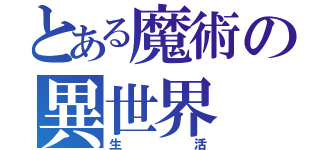 とある魔術の
異世界
生活